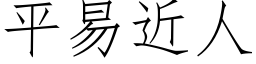 平易近人